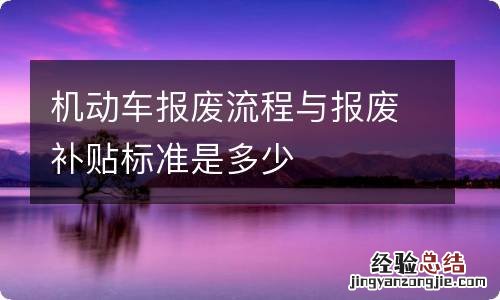 机动车报废流程与报废补贴标准是多少

经验总结
jingyanzongjie.com